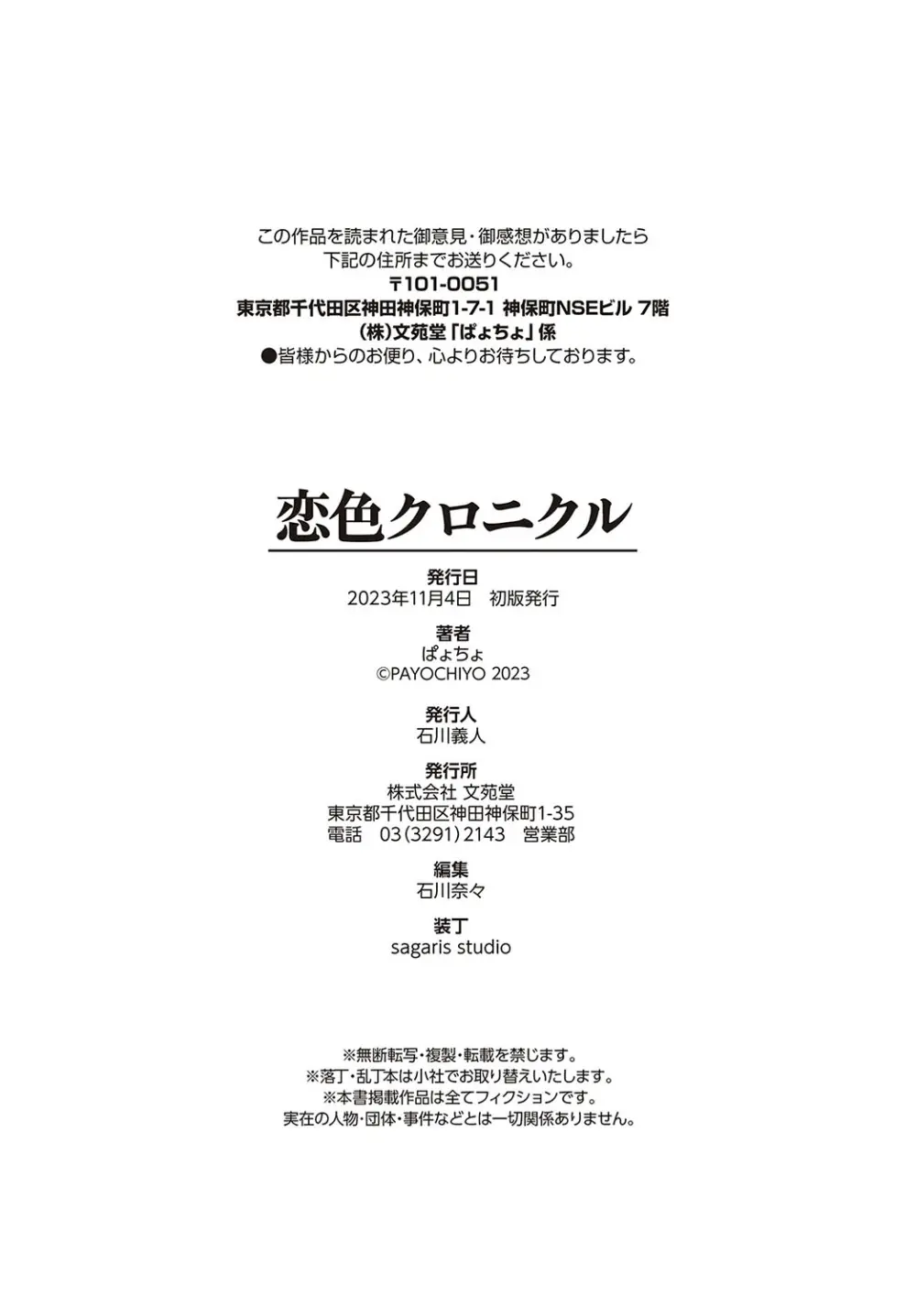 この作品を読まれた御意見・御感想がありましたら
下記の住所までお送りください。
〒101-0051
東京都千代田区神田神保町1-7-1 神保町NSEビル 7階
(株)文苑堂「ぱょちょ」係
●皆様からのお便り、心よりお待ちしております。

恋色クロニクル

発行日
2023年11月4日　初版発行

著者
ぱょちょ
©PAYOCHIYO 2023

発行人
石川義人

発行所
株式会社 文苑堂
東京都千代田区神田神保町1-35
電話　03(3291)2143　営業部

編集
石川奈々

装丁
sagaris studio

※無断転写・複製・転載を禁じます。
※落丁・乱丁本は小社でお取り替えいたします。
※本書掲載作品は全てフィクションです。
実在の人物・団体・事件などとは一切関係ありません。